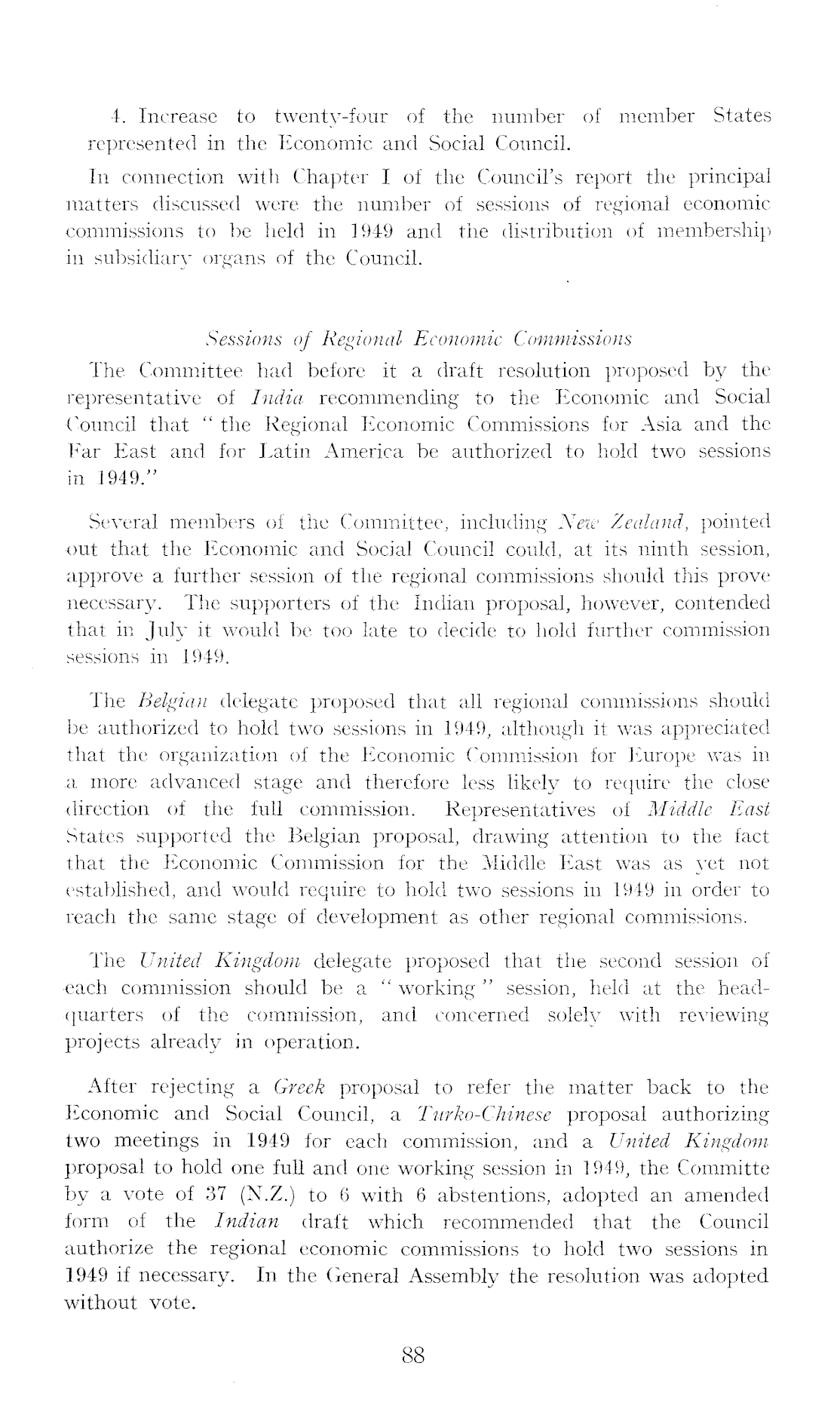 4. Increase to twenty-four of the number of member States represented in the Economic and Social Council.

In connection with Chapter I of the Council's report the principal matters discussed were the number of sessions of regional economic commissions to be held in 1949 and the distribution of membership in subsidiary organs of the Council.

Sessions of Regional Economic Commissions

The Committee had before it a draft resolution proposed by the representative of India recommending to the Economic and Social Council that "the Regional Economic Commissions for Asia and the Far East and for Latin America be authorized to hold two sessions in 1949."

Several members of the Committee, including New Zealand, pointed out that the Economic and Social Council could, at its ninth session, approve a further session of the regional commissions should this prove necessary. The supporters of the Indian proposal, however, contended that in July it would be too late to decide to hold further commission sessions in 1949.

The Belgian delegate proposed that all regional commissions should be authorized to hold two sessions in 1949, although it was appreciated that the organization of the Economic Commission for Europe was in a more advanced stage and therefore less likely to require the close direction of the full commission. Representatives of Middle East States supported the Belgian proposal, drawing attention to the fact that the Economic Commission for the Middle East was as yet not established, and would require to hold two sessions in 1949 in order to reach the same stage of development as other regional commissions.

The United Kingdom delegate proposed that the second session of each commission should be a "working" session, held at the headquarters of the commission, and concerned solely with reviewing projects already in operation.

After rejecting a Greek proposal to refer the matter back to the Economic and Social Council, a Turko-Chinese proposal authorizing two meetings in 1949 for each commission, and a United Kingdom proposal to hold one full and one working session in 1949, the Committe by a vote of 37 (N.Z.) to 6 with 6 abstentions, adopted an amended form of the Indian draft which recommended that the Council authorize the regional economic commissions to hold two sessions in 1949 if necessary. In the General Assembly the resolution was adopted without vote.

88